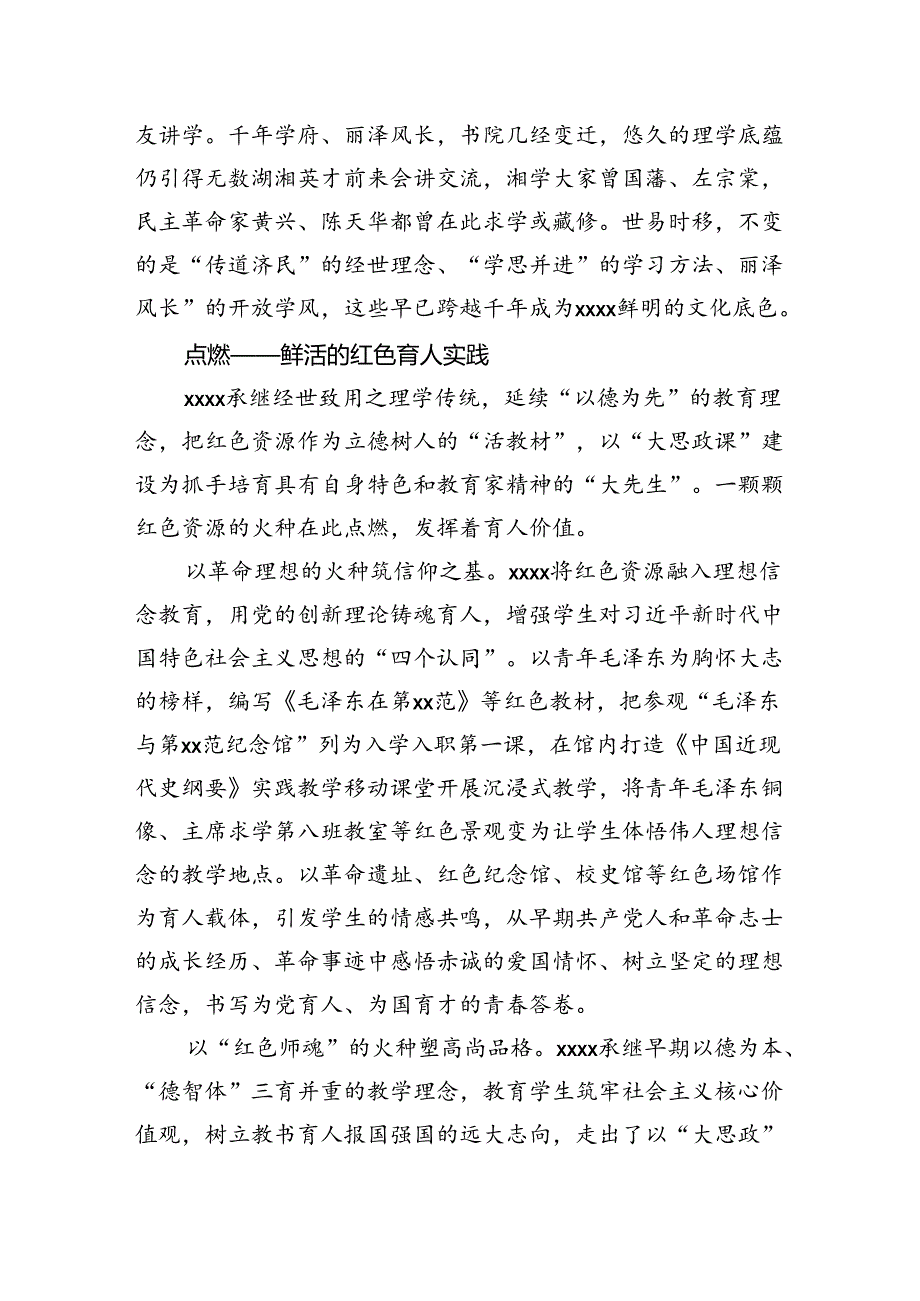 友讲学。千年学府、丽泽风长，书院几经变迁，悠久的理学底蕴仍引得无数湖湘英才前来会讲交流，湘学大家曾国藩、左宗棠，民主革命家黄兴、陈天华都曾在此求学或藏修。世易时移，不变的是“传道济民”的经世理念、“学思并进”的学习方法、丽泽风长”的开放学风，这些早已跨越千年成为xxxx鲜明的文化底色。

点燃——鲜活的红色育人实践

xxxx承继经世致用之理学传统，延续“以德为先”的教育理念，把红色资源作为立德树人的“活教材”，以“大思政课”建设为抓手培育具有自身特色和教育家精神的“大先生”。一颗颗红色资源的火种在此点燃，发挥着育人价值。

以革命理想的火种筑信仰之基。xxxx将红色资源融入理想信念教育，用党的创新理论铸魂育人，增强学生对习近平新时代中国特色社会主义思想的“四个认同”。以青年毛泽东为胸怀大志的榜样，编写《毛泽东在第xx范》等红色教材，把参观“毛泽东与第xx范纪念馆”列为入学入职第一课，在馆内打造《中国近现代史纲要》实践教学移动课堂开展沉浸式教学，将青年毛泽东铜像、主席求学第八班教室等红色景观变为让学生体悟伟人理想信念的教学地点。以革命遗址、红色纪念馆、校史馆等红色场馆作为育人载体，引发学生的情感共鸣，从早期共产党人和革命志士的成长经历、革命事迹中感悟赤诚的爱国情怀、树立坚定的理想信念，书写为党育人、为国育才的青春答卷。

以“红色师魂”的火种塑高尚品格。xxxx承继早期以德为本、“德智体”三育并重的教学理念，教育学生筑牢社会主义核心价值观，树立教书育人报国强国的远大志向，走出了以“大思政”